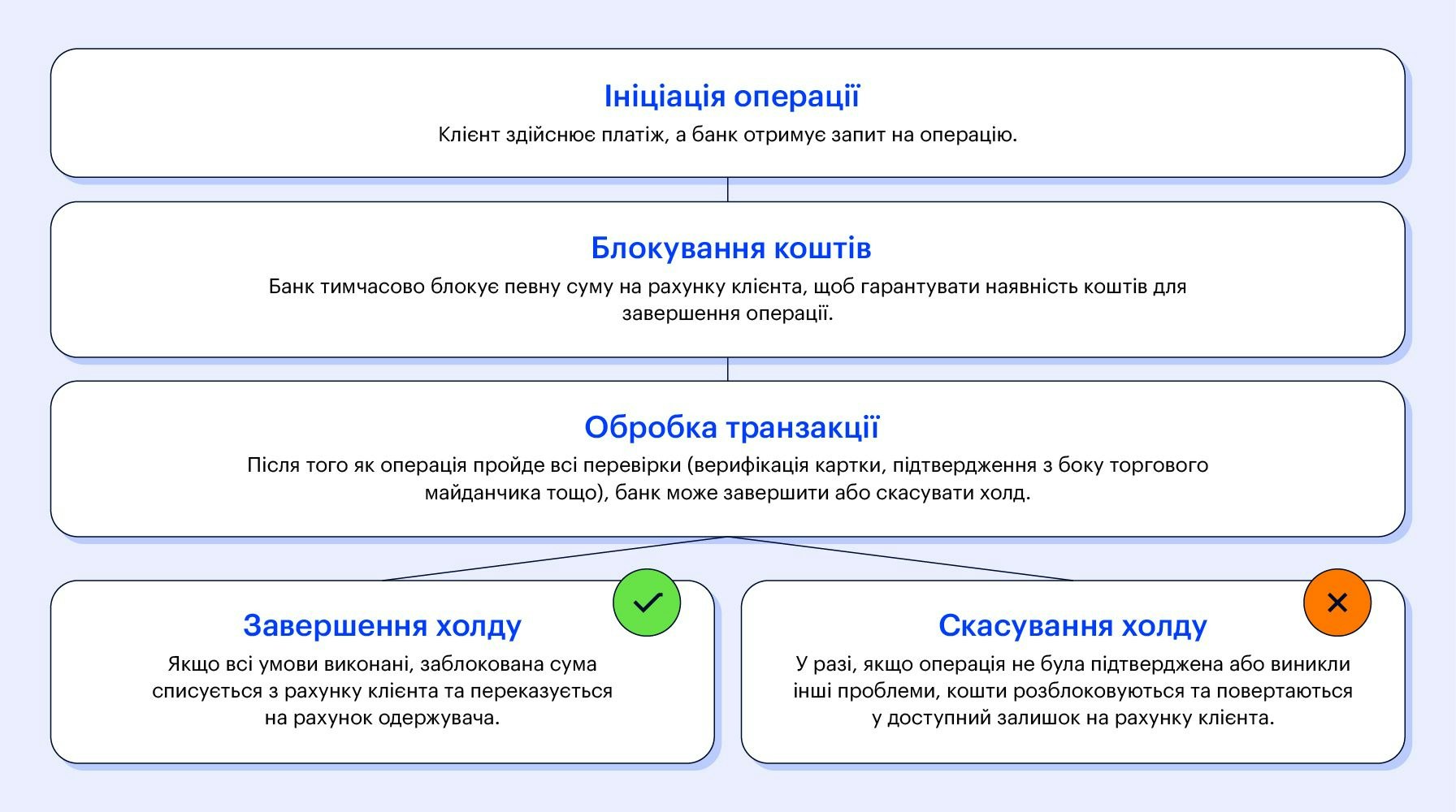 Ініціація операції
Клієнт здійснює платіж, а банк отримує запит на операцію.

Блокування коштів
Банк тимчасово блокує певну суму на рахунку клієнта, щоб гарантувати наявність коштів для завершення операції.

Обробка транзакції
Після того як операція пройде всі перевірки (верифікація картки, підтвердження з боку торгового майданчика тощо), банк може завершити або скасувати холд.

Завершення холду
Якщо всі умови виконані, заблокована сума списується з рахунку клієнта та переказується на рахунок одержувача.

Скасування холду
У разі, якщо операція не була підтверджена або виникли інші проблеми, кошти розблоковуються та повертаються у доступний залишок на рахунку клієнта.